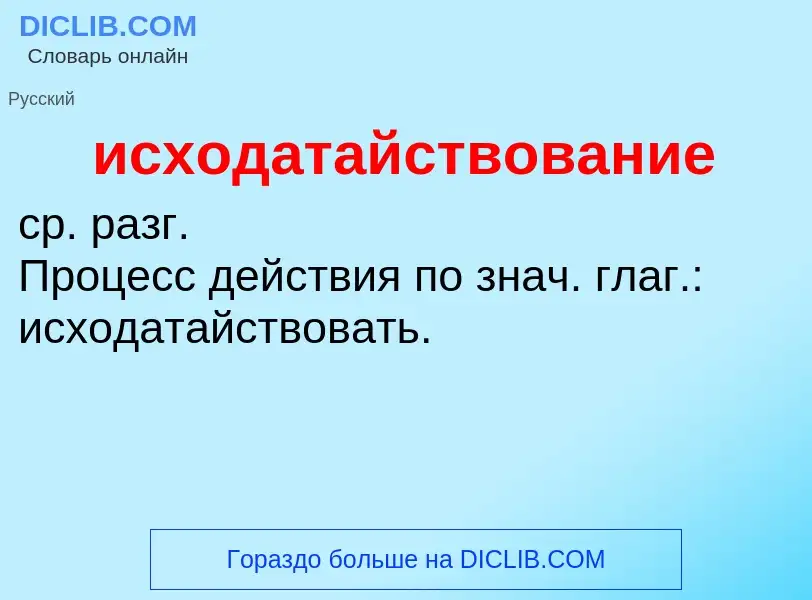 DICLIB.COM
Словарь онлайн

Русский

исходатайствование

ср. разг.
Процесс действия по знач. глаг.: исходатайствовать.

Гораздо больше на DICLIB.COM